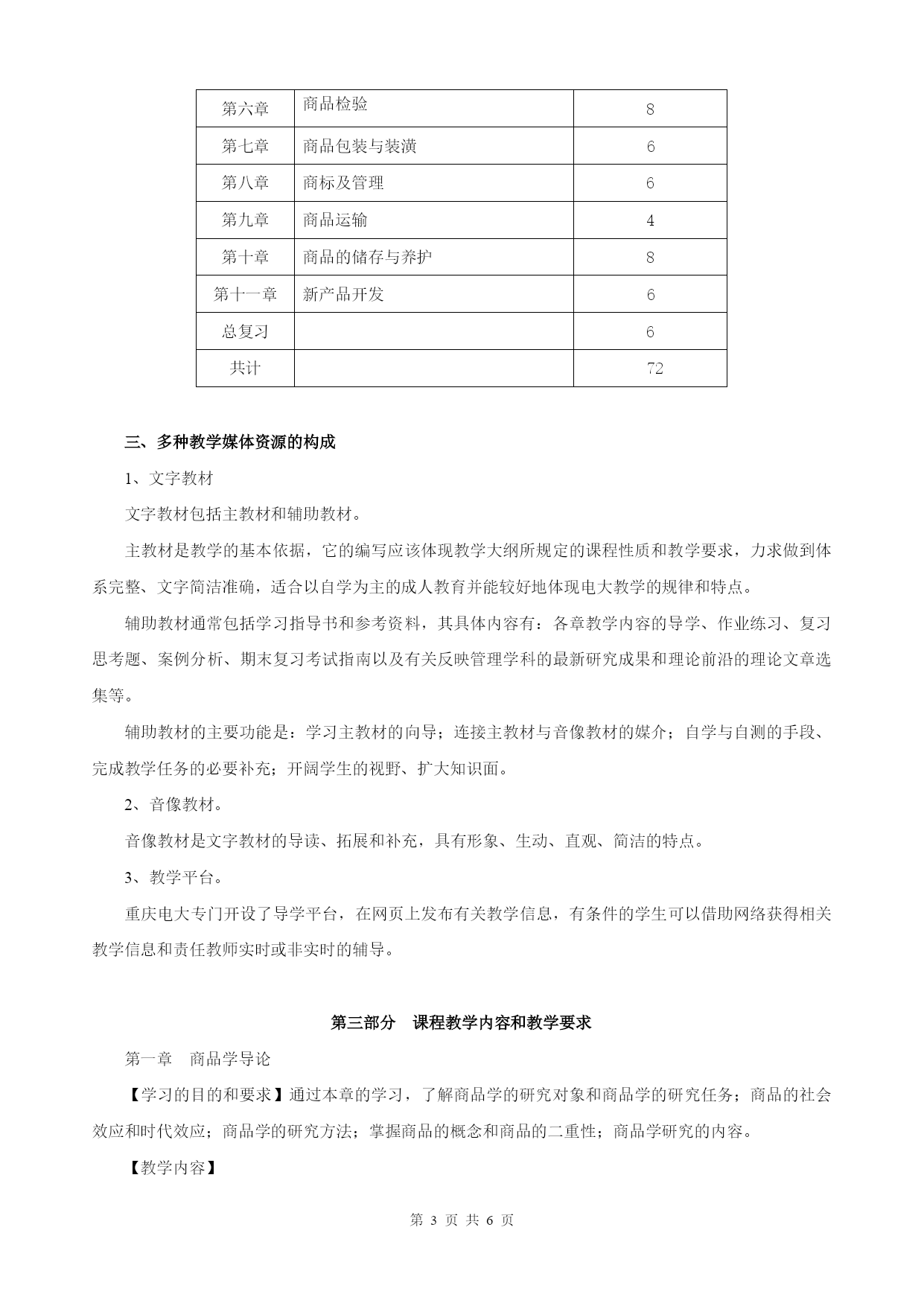 | 第六章 | 商品检验 | 8 |
|---|---|---|
| 第七章 | 商品包装与装潢 | 6 |
| 第八章 | 商标及管理 | 6 |
| 第九章 | 商品运输 | 4 |
| 第十章 | 商品的储存与养护 | 8 |
| 第十一章 | 新产品开发 | 6 |
| 总复习 | | 6 |
| 共计 | | 72 |

三、多种教学媒体资源的构成

1、文字教材

文字教材包括主教材和辅助教材。

主教材是教学的基本依据，它的编写应该体现教学大纲所规定的课程性质和教学要求，力求做到体系完整、文字简洁准确，适合以自学为主的成人教育并能较好地体现电大教学的规律和特点。

辅助教材通常包括学习指导书和参考资料，其具体内容有：各章教学内容的导学、作业练习、复习思考题、案例分析、期末复习考试指南以及有关反映管理学科的最新研究成果和理论前沿的理论文章选集等。

辅助教材的主要功能是：学习主教材的向导；连接主教材与音像教材的媒介；自学与自测的手段、完成教学任务的必要补充；开阔学生的视野、扩大知识面。

2、音像教材。

音像教材是文字教材的导读、拓展和补充，具有形象、生动、直观、简洁的特点。

3、教学平台。

重庆电大专门开设了导学平台，在网页上发布有关教学信息，有条件的学生可以借助网络获得相关教学信息和责任教师实时或非实时的辅导。

第三部分　课程教学内容和教学要求

第一章　商品学导论

【学习的目的和要求】通过本章的学习，了解商品学的研究对象和商品学的研究任务；商品的社会效应和时代效应；商品学的研究方法；掌握商品的概念和商品的二重性；商品学研究的内容。

【教学内容】

第 3 页 共 6 页